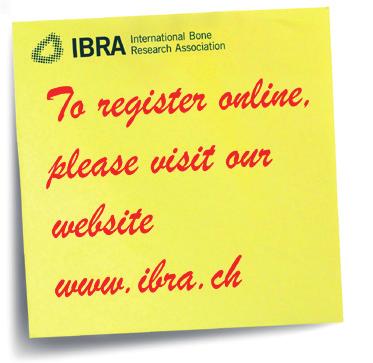 IBRA International Bone Research Association

To register online, please visit our website www.ibra.ch